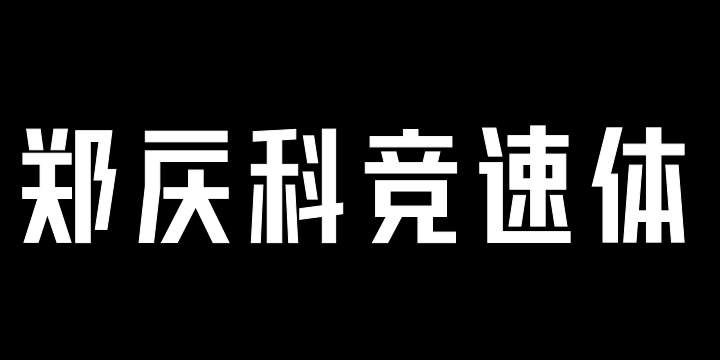 郑庆科竞速体